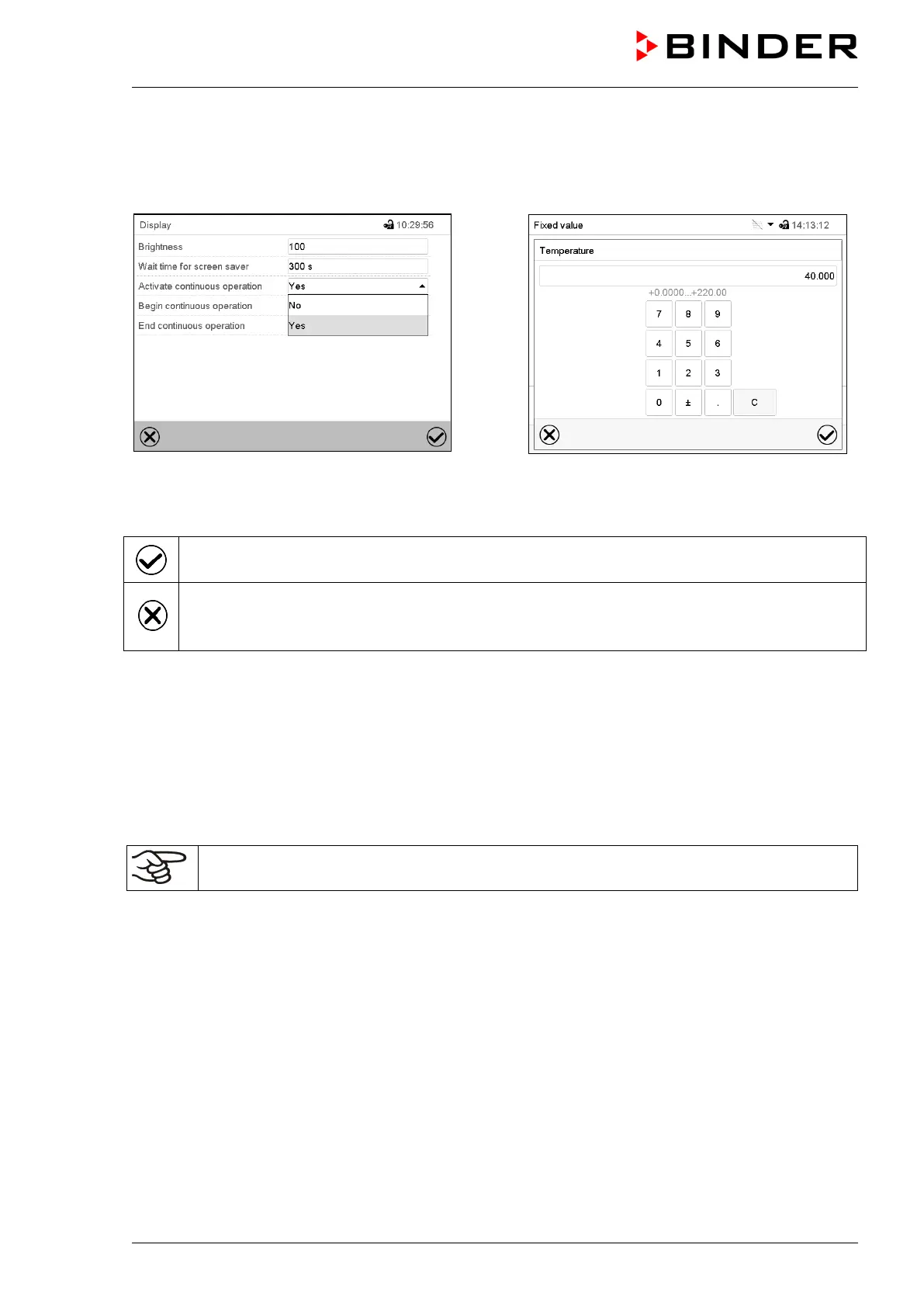 BINDER

Display 10:29:56

Brightness 100

Wait time for screen saver 300 s

Activate continuous operation Yes

Begin continuous operation No

End continuous operation Yes

Fixed value 14:13:12

Temperature

40.000

+0.0000...+220.00

7 8 9

4 5 6

1 2 3

0 ± . C